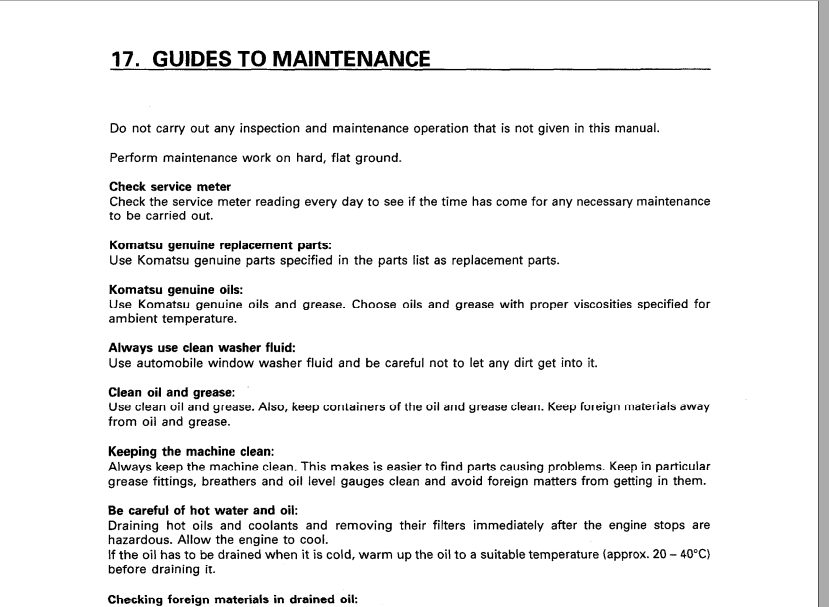 17. GUIDES TO MAINTENANCE

Do not carry out any inspection and maintenance operation that is not given in this manual.

Perform maintenance work on hard, flat ground.

Check service meter
Check the service meter reading every day to see if the time has come for any necessary maintenance to be carried out.

Komatsu genuine replacement parts:
Use Komatsu genuine parts specified in the parts list as replacement parts.

Komatsu genuine oils:
Use Komatsu genuine oils and grease. Choose oils and grease with proper viscosities specified for ambient temperature.

Always use clean washer fluid:
Use automobile window washer fluid and be careful not to let any dirt get into it.

Clean oil and grease:
Use clean oil and grease. Also, keep containers of the oil and grease clean. Keep foreign materials away from oil and grease.

Keeping the machine clean:
Always keep the machine clean. This makes is easier to find parts causing problems. Keep in particular grease fittings, breathers and oil level gauges clean and avoid foreign matters from getting in them.

Be careful of hot water and oil:
Draining hot oils and coolants and removing their filters immediately after the engine stops are hazardous. Allow the engine to cool.
If the oil has to be drained when it is cold, warm up the oil to a suitable temperature (approx. 20 – 40°C) before draining it.

Checking foreign materials in drained oil: